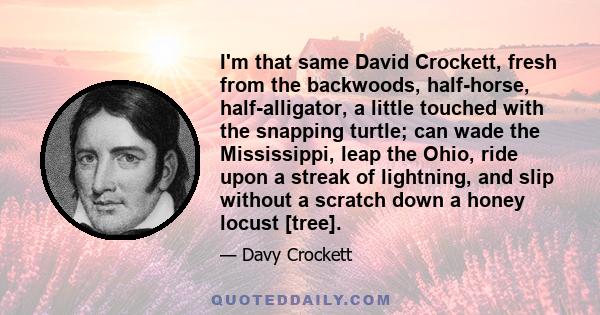 I'm that same David Crockett, fresh from the backwoods, half-horse, half-alligator, a little touched with the snapping turtle; can wade the Mississippi, leap the Ohio, ride upon a streak of lightning, and slip without a scratch down a honey locust [tree].

— Davy Crockett

QUOTEDDAILY.COM